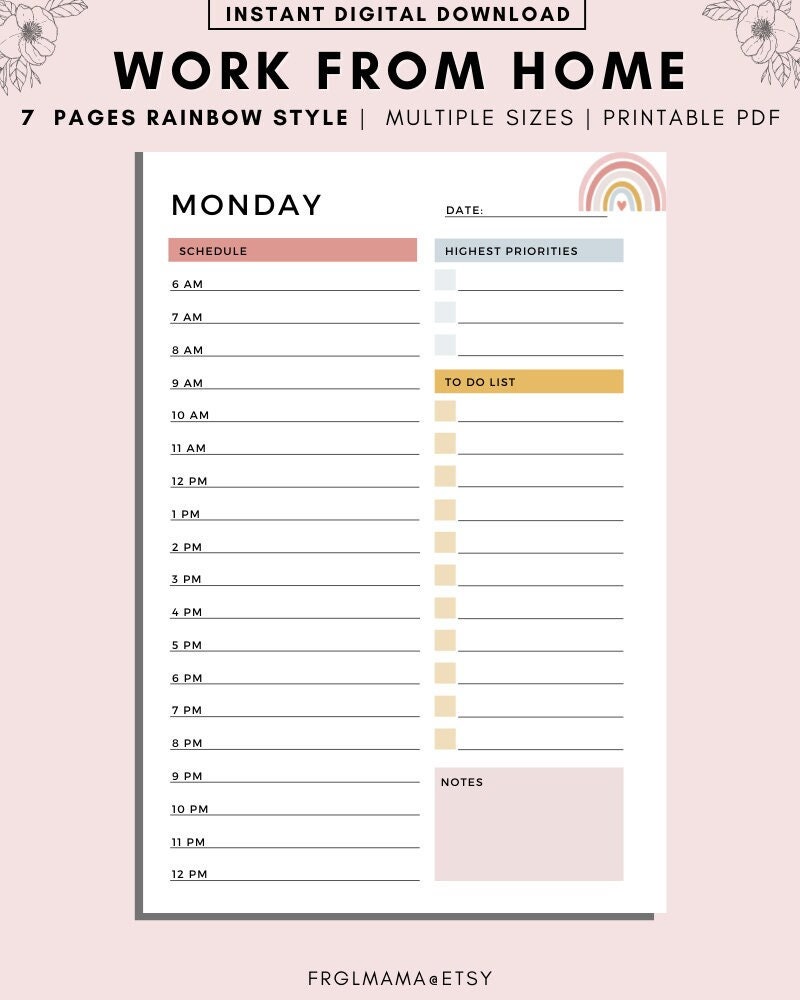 INSTANT DIGITAL DOWNLOAD

WORK FROM HOME

7 PAGES RAINBOW STYLE | MULTIPLE SIZES | PRINTABLE PDF

MONDAY

DATE:

SCHEDULE

6 AM
7 AM
8 AM
9 AM
10 AM
11 AM
12 PM
1 PM
2 PM
3 PM
4 PM
5 PM
6 PM
7 PM
8 PM
9 PM
10 PM
11 PM
12 PM

HIGHEST PRIORITIES

TO DO LIST

NOTES

FRGLMAMA@ETSY